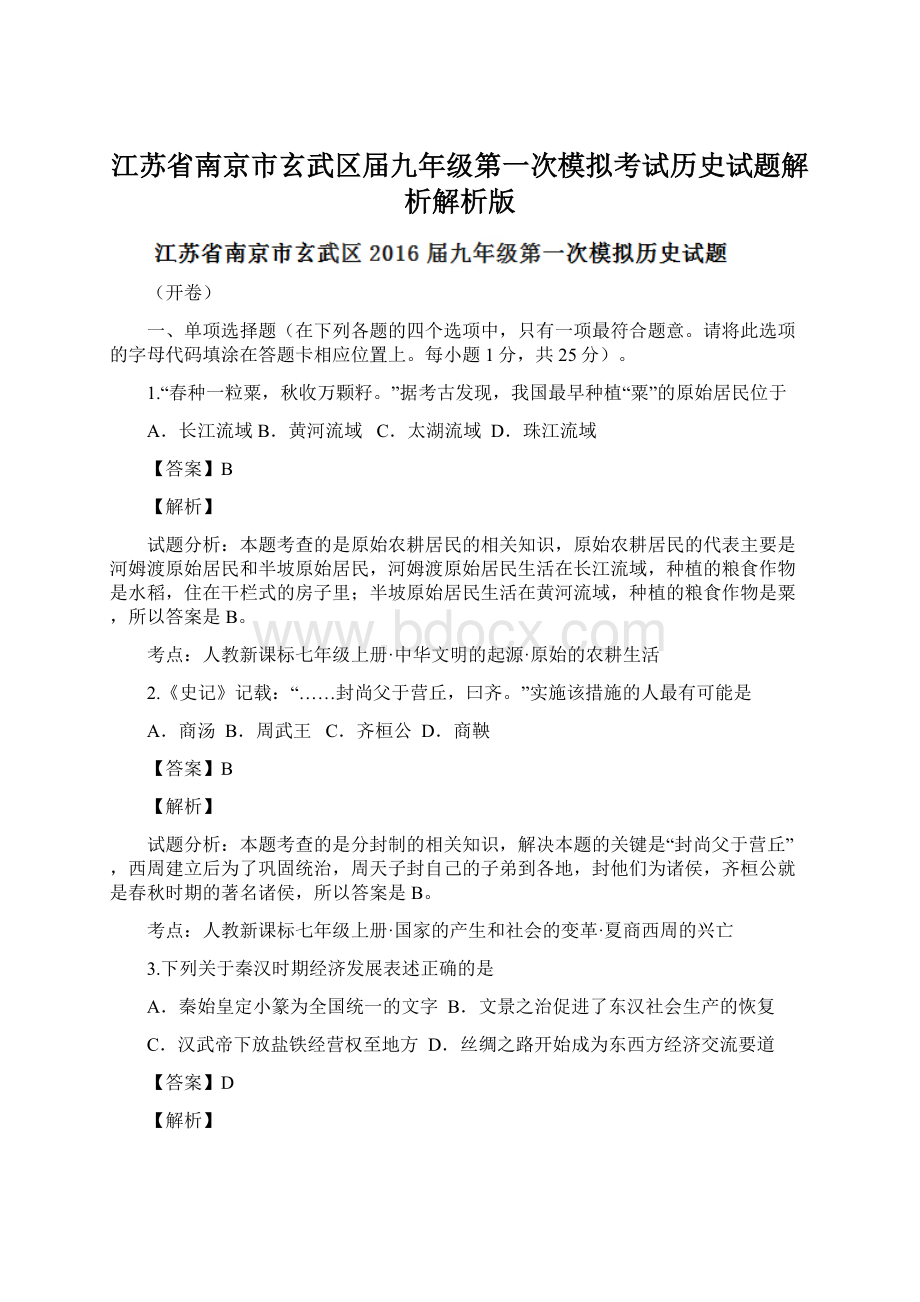 江苏省南京市玄武区届九年级第一次模拟考试历史试题解析解析版

江苏省南京市玄武区 2016 届九年级第一次模拟历史试题

（开卷）

一、单项选择题（在下列各题的四个选项中，只有一项最符合题意。请将此选项的字母代码填涂在答题卡相应位置上。每小题 1 分，共 25 分）。

1.“春种一粒粟，秋收万颗籽。”据考古发现，我国最早种植“粟”的原始居民位于

A．长江流域 B．黄河流域 C．太湖流域 D．珠江流域

【答案】B

【解析】

试题分析：本题考查的是原始农耕居民的相关知识，原始农耕居民的代表主要是河姆渡原始居民和半坡原始居民，河姆渡原始居民生活在长江流域，种植的粮食作物是水稻，住在干栏式的房子里；半坡原始居民生活在黄河流域，种植的粮食作物是粟，所以答案是 B。

www.bdocx.com

考点：人教新课标七年级上册·中华文明的起源·原始的农耕生活

2.《史记》记载：“……封尚父于营丘，曰齐。”实施该措施的人最有可能是

A．商汤 B．周武王 C．齐桓公 D．商鞅

【答案】B

【解析】

试题分析：本题考查的是分封制的相关知识，解决本题的关键是“封尚父于营丘”，西周建立后为了巩固统治，周天子封自己的子弟到各地，封他们为诸侯，齐桓公就是春秋时期的著名诸侯，所以答案是 B。

考点：人教新课标七年级上册·国家的产生和社会的变革·夏商西周的兴亡

3.下列关于秦汉时期经济发展表述正确的是

A．秦始皇定小篆为全国统一的文字 B．文景之治促进了东汉社会生产的恢复

C．汉武帝下放盐铁经营权至地方 D．丝绸之路开始成为东西方经济交流要道

【答案】D

【解析】